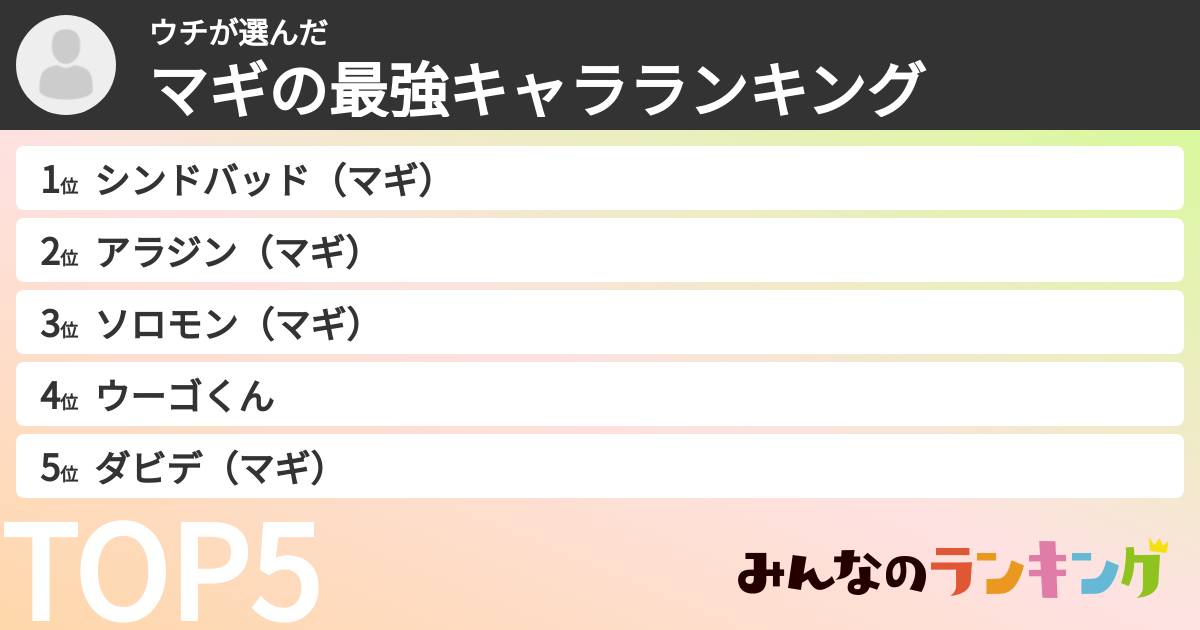 ウチが選んだ
マギの最強キャラランキング

1位 シンドバッド（マギ）
2位 アラジン（マギ）
3位 ソロモン（マギ）
4位 ウーゴくん
5位 ダビデ（マギ）

TOP5

みんなのランキング